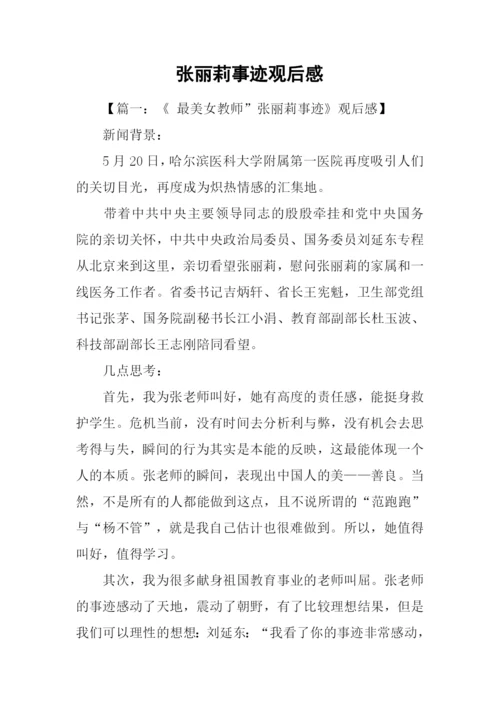 张丽莉事迹观后感

【篇一：《 最美女教师”张丽莉事迹》观后感】

新闻背景：

5 月 20 日，哈尔滨医科大学附属第一医院再度吸引人们的关切目光，再度成为炽热情感的汇集地。

带着中共中央主要领导同志的殷殷牵挂和党中央国务院的亲切关怀，中共中央政治局委员、国务委员刘延东专程从北京来到这里，亲切看望张丽莉，慰问张丽莉的家属和一线医务工作者。省委书记吉炳轩、省长王宪魁，卫生部党组书记张茅、国务院副秘书长江小涓、教育部副部长杜玉波、科技部副部长王志刚陪同看望。

几点思考：

首先，我为张老师叫好，她有高度的责任感，能挺身救护学生。危机当前，没有时间去分析利与弊，没有机会去思考得与失，瞬间的行为其实是本能的反映，这最能体现一个人的本质。张老师的瞬间，表现出中国人的美——善良。当然，不是所有的人都能做到这点，且不说所谓的“范跑跑”与“杨不管”，就是我自己估计也很难做到。所以，她值得叫好，值得学习。

其次，我为很多献身祖国教育事业的老师叫屈。张老师的事迹感动了天地，震动了朝野，有了比较理想结果，但是我们可以理性的想想：刘延东：“我看了你的事迹非常感动，